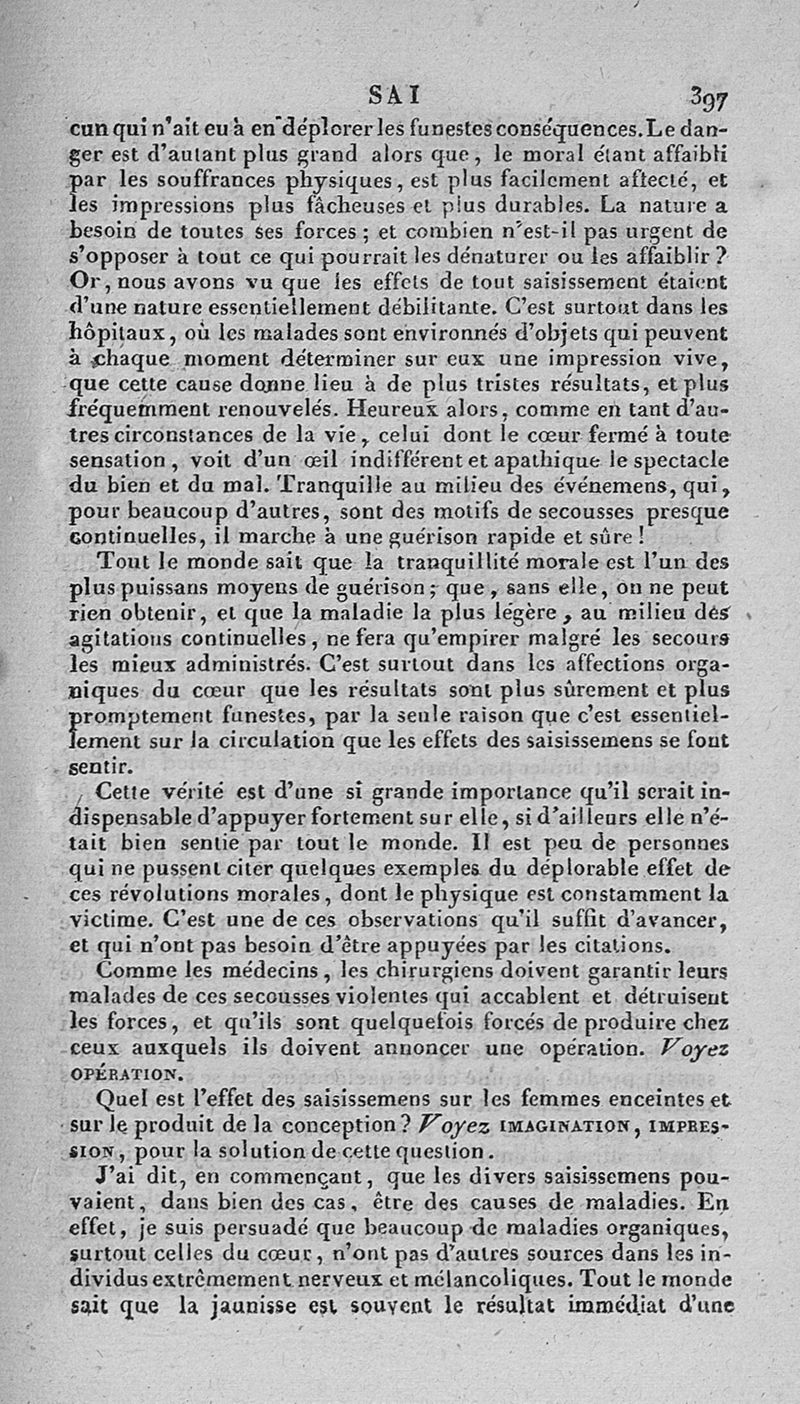 SAI 397

cun qui n'ait eu à en déplorer les funestes conséquences. Le danger est d'autant plus grand alors que, le moral étant affaibli par les souffrances physiques, est plus facilement affecté, et les impressions plus fâcheuses et plus durables. La nature a besoin de toutes ses forces; et combien n'est-il pas urgent de s'opposer à tout ce qui pourrait les dénaturer ou les affaiblir? Or, nous avons vu que les effets de tout saisissement étaient d'une nature essentiellement débilitante. C'est surtout dans les hôpitaux, où les malades sont environnés d'objets qui peuvent à chaque moment déterminer sur eux une impression vive, que cette cause donne lieu à de plus tristes résultats, et plus fréquemment renouvelés. Heureux alors, comme en tant d'autres circonstances de la vie, celui dont le cœur fermé à toute sensation, voit d'un œil indifférent et apathique le spectacle du bien et du mal. Tranquille au milieu des événemens, qui, pour beaucoup d'autres, sont des motifs de secousses presque continuelles, il marche à une guérison rapide et sûre!

Tout le monde sait que la tranquillité morale est l'un des plus puissans moyens de guérison; que, sans elle, on ne peut rien obtenir, et que la maladie la plus légère, au milieu des agitations continuelles, ne fera qu'empirer malgré les secours les mieux administrés. C'est surtout dans les affections organiques du cœur que les résultats sont plus sûrement et plus promptement funestes, par la seule raison que c'est essentiellement sur la circulation que les effets des saisissemens se font sentir.

Cette vérité est d'une si grande importance qu'il serait indispensable d'appuyer fortement sur elle, si d'ailleurs elle n'était bien sentie par tout le monde. Il est peu de personnes qui ne pussent citer quelques exemples du déplorable effet de ces révolutions morales, dont le physique est constamment la victime. C'est une de ces observations qu'il suffit d'avancer, et qui n'ont pas besoin d'être appuyées par les citations.

Comme les médecins, les chirurgiens doivent garantir leurs malades de ces secousses violentes qui accablent et détruisent les forces, et qu'ils sont quelquefois forcés de produire chez ceux auxquels ils doivent annoncer une opération. Voyez OPÉRATION.

Quel est l'effet des saisissemens sur les femmes enceintes et sur le produit de la conception? Voyez IMAGINATION, IMPRESSION, pour la solution de cette question.

J'ai dit, en commençant, que les divers saisissemens pouvaient, dans bien des cas, être des causes de maladies. En effet, je suis persuadé que beaucoup de maladies organiques, surtout celles du cœur, n'ont pas d'autres sources dans les individus extrêmement nerveux et mélancoliques. Tout le monde sait que la jaunisse est souvent le résultat immédiat d'une